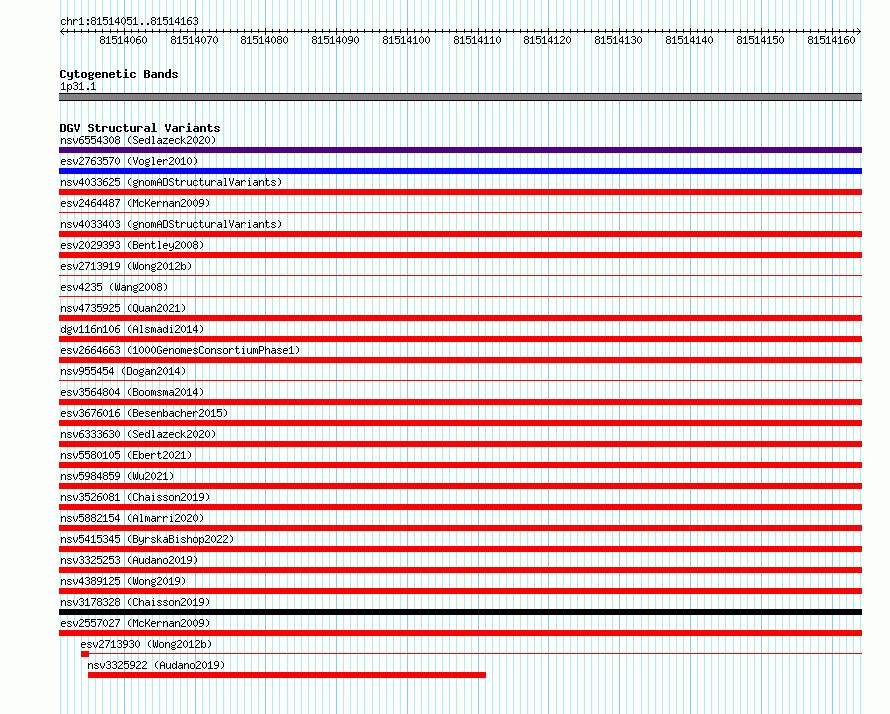 chr1:81514051..81514163

81514060 81514070 81514080 81514090 81514100 81514110 81514120 81514130 81514140 81514150 81514160

Cytogenetic Bands
1p31.1

DGV Structural Variants
nsv6554308 (Sedlazeck2020)
esv2763570 (Vogler2010)
nsv4033625 (gnomADStructuralVariants)
esv2464487 (McKernan2009)
nsv4033403 (gnomADStructuralVariants)
esv2029393 (Bentley2008)
esv2713919 (Wong2012b)
esv4235 (Wang2008)
nsv4735925 (Quan2021)
dgv116n106 (Alsmadi2014)
esv2664663 (1000GenomesConsortiumPhase1)
nsv955454 (Dogan2014)
esv3564804 (Boomsma2014)
esv3676016 (Besenbacher2015)
nsv6333630 (Sedlazeck2020)
nsv5580105 (Ebert2021)
nsv5984859 (Wu2021)
nsv3526081 (Chaisson2019)
nsv5882154 (Almarri2020)
nsv5415345 (ByrskaBishop2022)
nsv3325253 (Audano2019)
nsv4389125 (Wong2019)
nsv3178328 (Chaisson2019)
esv2557027 (McKernan2009)
esv2713930 (Wong2012b)
nsv3325922 (Audano2019)